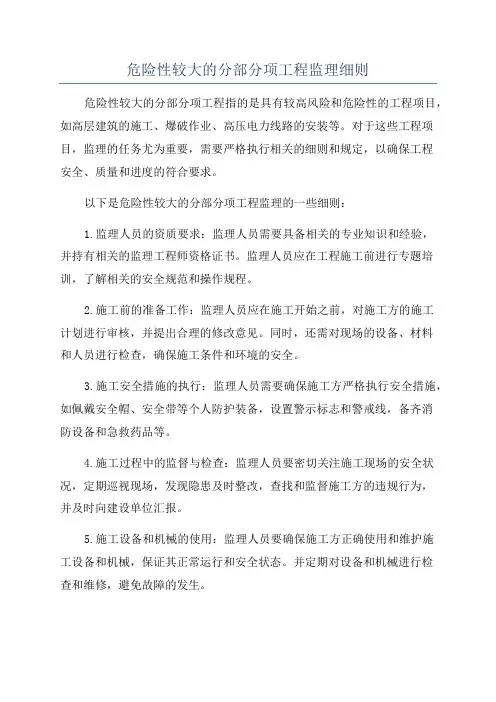 危险性较大的分部分项工程监理细则

危险性较大的分部分项工程指的是具有较高风险和危险性的工程项目，如高层建筑的施工、爆破作业、高压电力线路的安装等。对于这些工程项目，监理的任务尤为重要，需要严格执行相关的细则和规定，以确保工程安全、质量和进度的符合要求。

以下是危险性较大的分部分项工程监理的一些细则：

1.监理人员的资质要求：监理人员需要具备相关的专业知识和经验，并持有相关的监理工程师资格证书。监理人员应在工程施工前进行专题培训，了解相关的安全规范和操作规程。

2.施工前的准备工作：监理人员应在施工开始之前，对施工方的施工计划进行审核，并提出合理的修改意见。同时，还需对现场的设备、材料和人员进行检查，确保施工条件和环境的安全。

3.施工安全措施的执行：监理人员需要确保施工方严格执行安全措施，如佩戴安全帽、安全带等个人防护装备，设置警示标志和警戒线，备齐消防设备和急救药品等。

4.施工过程中的监督与检查：监理人员要密切关注施工现场的安全状况，定期巡视现场，发现隐患及时整改，查找和监督施工方的违规行为，并及时向建设单位汇报。

5.施工设备和机械的使用：监理人员要确保施工方正确使用和维护施工设备和机械，保证其正常运行和安全状态。并定期对设备和机械进行检查和维修，避免故障的发生。